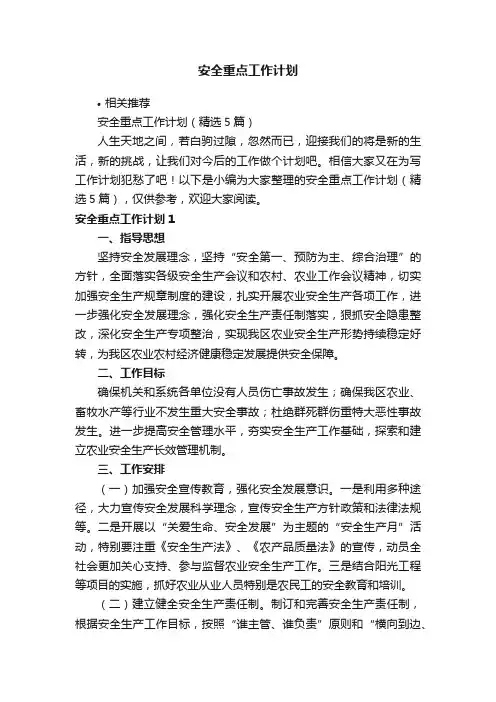 安全重点工作计划

• 相关推荐

安全重点工作计划（精选5篇）

人生天地之间，若白驹过隙，忽然而已，迎接我们的将是新的生活，新的挑战，让我们对今后的工作做个计划吧。相信大家又在为写工作计划犯愁了吧！以下是小编为大家整理的安全重点工作计划（精选5篇），仅供参考，欢迎大家阅读。

安全重点工作计划1

一、指导思想

坚持安全发展理念，坚持“安全第一、预防为主、综合治理”的方针，全面落实各级安全生产会议和农村、农业工作会议精神，切实加强安全生产规章制度的建设，扎实开展农业安全生产各项工作，进一步强化安全发展理念，强化安全生产责任制落实，狠抓安全隐患整改，深化安全生产专项整治，实现我区农业安全生产形势持续稳定好转，为我区农业农村经济健康稳定发展提供安全保障。

二、工作目标

确保机关和系统各单位没有人员伤亡事故发生；确保我区农业、畜牧水产等行业不发生重大安全事故；杜绝群死群伤重特大恶性事故发生。进一步提高安全管理水平，夯实安全生产工作基础，探索和建立农业安全生产长效管理机制。

三、工作安排

（一）加强安全宣传教育，强化安全发展意识。一是利用多种途径，大力宣传安全发展科学理念，宣传安全生产方针政策和法律法规等。二是开展以“关爱生命、安全发展”为主题的“安全生产月”活动，特别要注重《安全生产法》、《农产品质量法》的宣传，动员全社会更加关心支持、参与监督农业安全生产工作。三是结合阳光工程等项目的实施，抓好农业从业人员特别是农民工的安全教育和培训。

（二）建立健全安全生产责任制。制订和完善安全生产责任制，根据安全生产工作目标，按照“谁主管、谁负责”原则和“横向到边、